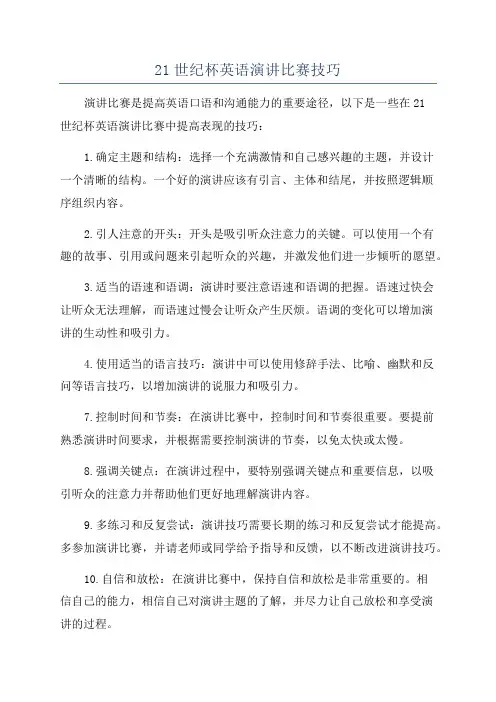 21世纪杯英语演讲比赛技巧

演讲比赛是提高英语口语和沟通能力的重要途径，以下是一些在21世纪杯英语演讲比赛中提高表现的技巧：

1.确定主题和结构：选择一个充满激情和自己感兴趣的主题，并设计一个清晰的结构。一个好的演讲应该有引言、主体和结尾，并按照逻辑顺序组织内容。

2.引人注意的开头：开头是吸引听众注意力的关键。可以使用一个有趣的故事、引用或问题来引起听众的兴趣，并激发他们进一步倾听的愿望。

3.适当的语速和语调：演讲时要注意语速和语调的把握。语速过快会让听众无法理解，而语速过慢会让听众产生厌烦。语调的变化可以增加演讲的生动性和吸引力。

4.使用适当的语言技巧：演讲中可以使用修辞手法、比喻、幽默和反问等语言技巧，以增加演讲的说服力和吸引力。

7.控制时间和节奏：在演讲比赛中，控制时间和节奏很重要。要提前熟悉演讲时间要求，并根据需要控制演讲的节奏，以免太快或太慢。

8.强调关键点：在演讲过程中，要特别强调关键点和重要信息，以吸引听众的注意力并帮助他们更好地理解演讲内容。

9.多练习和反复尝试：演讲技巧需要长期的练习和反复尝试才能提高。多参加演讲比赛，并请老师或同学给予指导和反馈，以不断改进演讲技巧。

10.自信和放松：在演讲比赛中，保持自信和放松是非常重要的。相信自己的能力，相信自己对演讲主题的了解，并尽力让自己放松和享受演讲的过程。